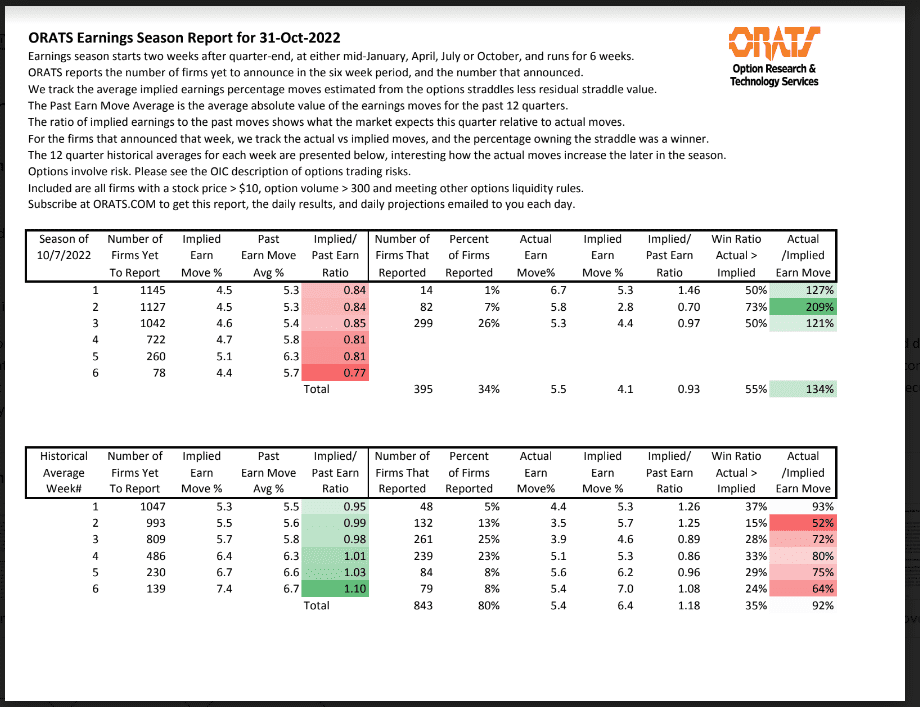 ORATS Earnings Season Report for 31-Oct-2022

ORATS
Option Research &
Technology Services

Earnings season starts two weeks after quarter-end, at either mid-January, April, July or October, and runs for 6 weeks.
ORATS reports the number of firms yet to announce in the six week period, and the number that announced.
We track the average implied earnings percentage moves estimated from the options straddles less residual straddle value.
The Past Earn Move Average is the average absolute value of the earnings moves for the past 12 quarters.
The ratio of implied earnings to the past moves shows what the market expects this quarter relative to actual moves.
For the firms that announced that week, we track the actual vs implied moves, and the percentage owning the straddle was a winner.
The 12 quarter historical averages for each week are presented below, interesting how the actual moves increase the later in the season.
Options involve risk. Please see the OIC description of options trading risks.
Included are all firms with a stock price > $10, option volume > 300 and meeting other options liquidity rules.
Subscribe at ORATS.COM to get this report, the daily results, and daily projections emailed to you each day.

| Season of 10/7/2022 | Number of Firms Yet To Report | Implied Earn Move % | Past Earn Move Avg % | Implied/ Past Earn Ratio | Number of Firms That Reported | Percent of Firms Reported | Actual Earn Move% | Implied Earn Move % | Implied/ Past Earn Ratio | Win Ratio Actual > Implied | Actual /Implied Earn Move |
|---|---|---|---|---|---|---|---|---|---|---|---|
| 1 | 1145 | 4.5 | 5.3 | 0.84 | 14 | 1% | 6.7 | 5.3 | 1.46 | 50% | 127% |
| 2 | 1127 | 4.5 | 5.3 | 0.84 | 82 | 7% | 5.8 | 2.8 | 0.70 | 73% | 209% |
| 3 | 1042 | 4.6 | 5.4 | 0.85 | 299 | 26% | 5.3 | 4.4 | 0.97 | 50% | 121% |
| 4 | 722 | 4.7 | 5.8 | 0.81 | | | | | | | |
| 5 | 260 | 5.1 | 6.3 | 0.81 | | | | | | | |
| 6 | 78 | 4.4 | 5.7 | 0.77 | | | | | | | |
| | | | | Total | 395 | 34% | 5.5 | 4.1 | 0.93 | 55% | 134% |

| Historical Average Week# | Number of Firms Yet To Report | Implied Earn Move % | Past Earn Move Avg % | Implied/ Past Earn Ratio | Number of Firms That Reported | Percent of Firms Reported | Actual Earn Move% | Implied Earn Move % | Implied/ Past Earn Ratio | Win Ratio Actual > Implied | Actual /Implied Earn Move |
|---|---|---|---|---|---|---|---|---|---|---|---|
| 1 | 1047 | 5.3 | 5.5 | 0.95 | 48 | 5% | 4.4 | 5.3 | 1.26 | 37% | 93% |
| 2 | 993 | 5.5 | 5.6 | 0.99 | 132 | 13% | 3.5 | 5.7 | 1.25 | 15% | 52% |
| 3 | 809 | 5.7 | 5.8 | 0.98 | 261 | 25% | 3.9 | 4.6 | 0.89 | 28% | 72% |
| 4 | 486 | 6.4 | 6.3 | 1.01 | 239 | 23% | 5.1 | 5.3 | 0.86 | 33% | 80% |
| 5 | 230 | 6.7 | 6.6 | 1.03 | 84 | 8% | 5.6 | 6.2 | 0.96 | 29% | 75% |
| 6 | 139 | 7.4 | 6.7 | 1.10 | 79 | 8% | 5.4 | 7.0 | 1.08 | 24% | 64% |
| | | | | Total | 843 | 80% | 5.4 | 6.4 | 1.18 | 35% | 92% |